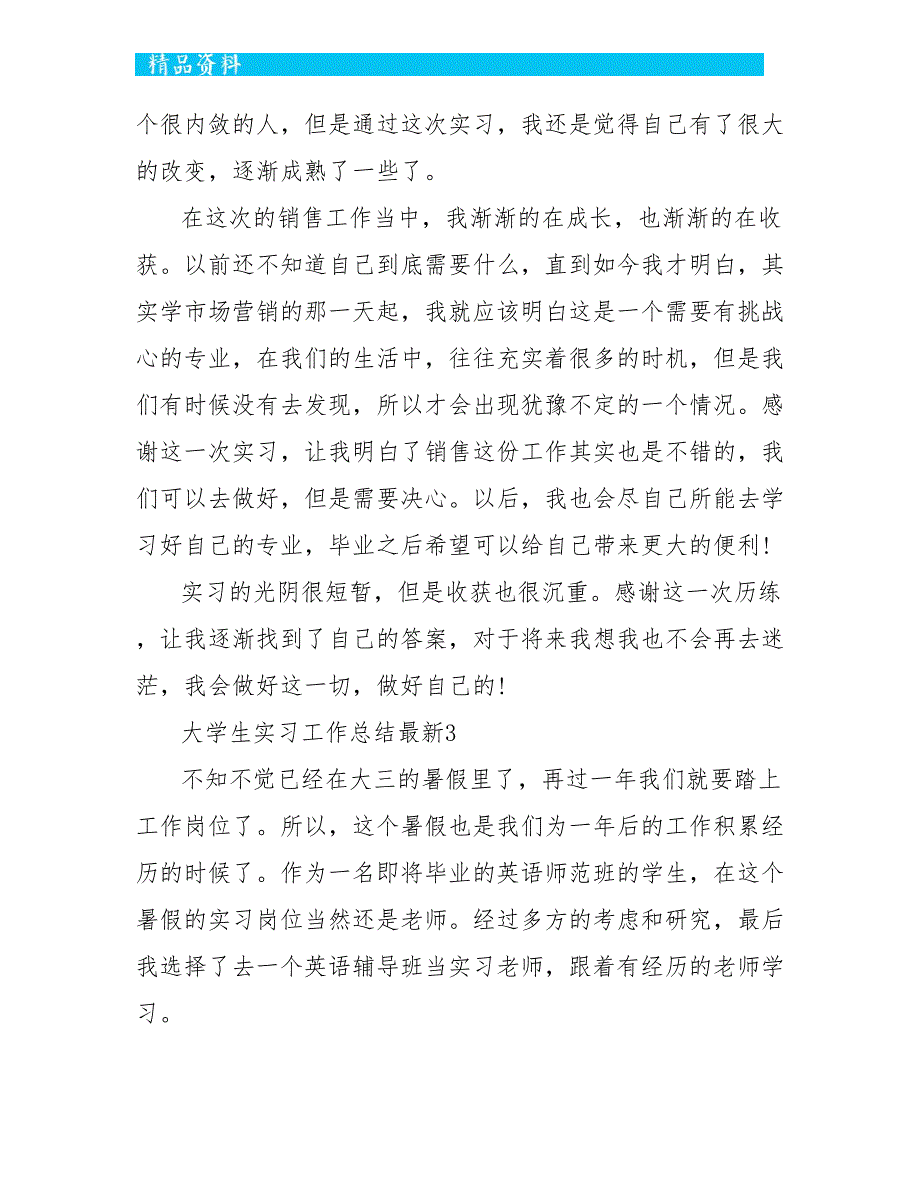 精品资料

个很内敛的人，但是通过这次实习，我还是觉得自己有了很大的改变，逐渐成熟了一些了。

在这次的销售工作当中，我渐渐的在成长，也渐渐的在收获。以前还不知道自己到底需要什么，直到如今我才明白，其实学市场营销的那一天起，我就应该明白这是一个需要有挑战心的专业，在我们的生活中，往往充实着很多的时机，但是我们有时候没有去发现，所以才会出现犹豫不定的一个情况。感谢这一次实习，让我明白了销售这份工作其实也是不错的，我们可以去做好，但是需要决心。以后，我也会尽自己所能去学习好自己的专业，毕业之后希望可以给自己带来更大的便利！

实习的光阴很短暂，但是收获也很沉重。感谢这一次历练，让我逐渐找到了自己的答案，对于将来我想我也不会再去迷茫，我会做好这一切，做好自己的！

大学生实习工作总结最新3

不知不觉已经在大三的暑假里了，再过一年我们就要踏上工作岗位了。所以，这个暑假也是我们为一年后的工作积累经历的时候了。作为一名即将毕业的英语师范班的学生，在这个暑假的实习岗位当然还是老师。经过多方的考虑和研究，最后我选择了去一个英语辅导班当实习老师，跟着有经历的老师学习。